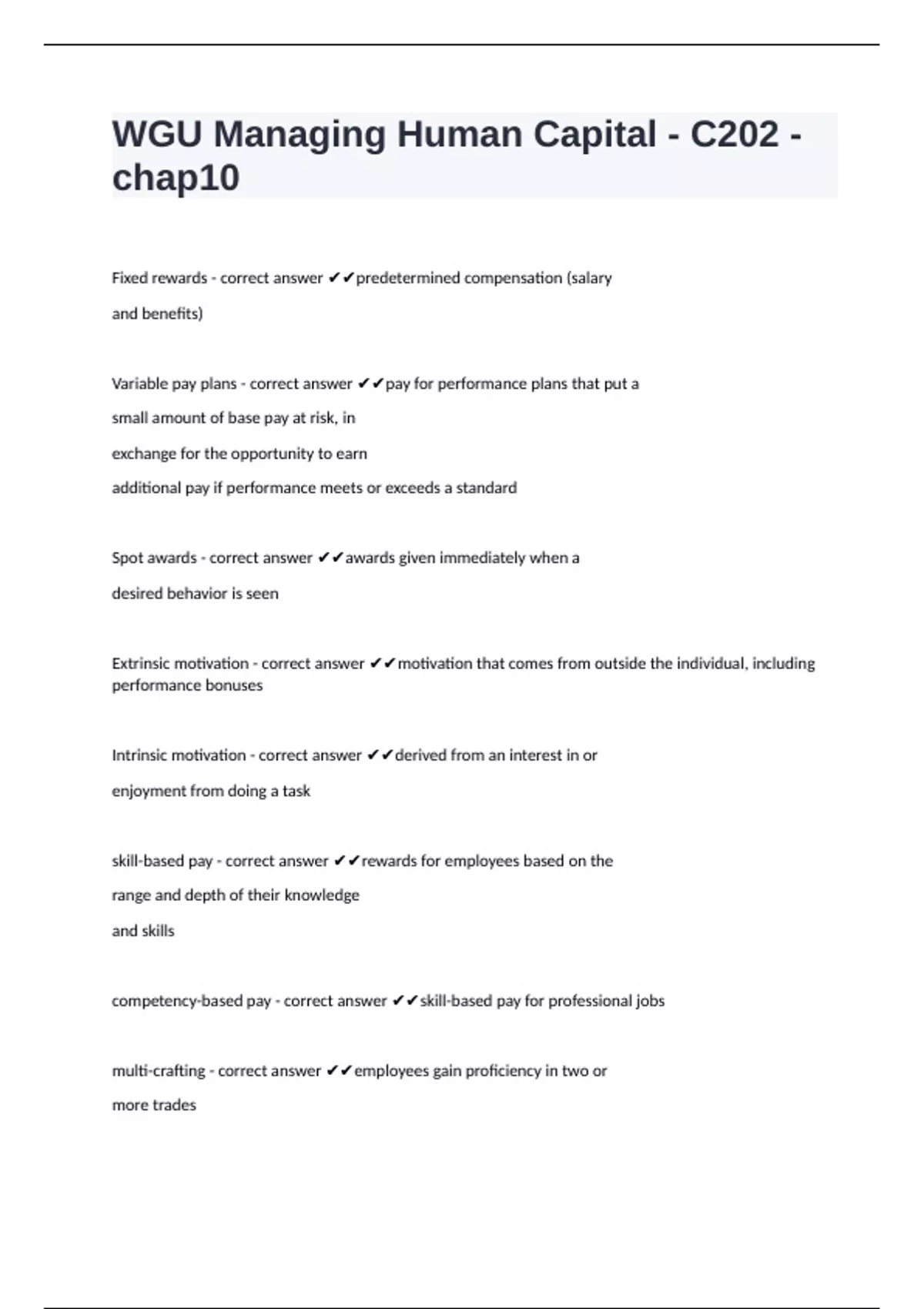 WGU Managing Human Capital - C202 - chap10

Fixed rewards - correct answer ✔✔predetermined compensation (salary and benefits)

Variable pay plans - correct answer ✔✔pay for performance plans that put a small amount of base pay at risk, in exchange for the opportunity to earn additional pay if performance meets or exceeds a standard

Spot awards - correct answer ✔✔awards given immediately when a desired behavior is seen

Extrinsic motivation - correct answer ✔✔motivation that comes from outside the individual, including performance bonuses

Intrinsic motivation - correct answer ✔✔derived from an interest in or enjoyment from doing a task

skill-based pay - correct answer ✔✔rewards for employees based on the range and depth of their knowledge and skills

competency-based pay - correct answer ✔✔skill-based pay for professional jobs

multi-crafting - correct answer ✔✔employees gain proficiency in two or more trades